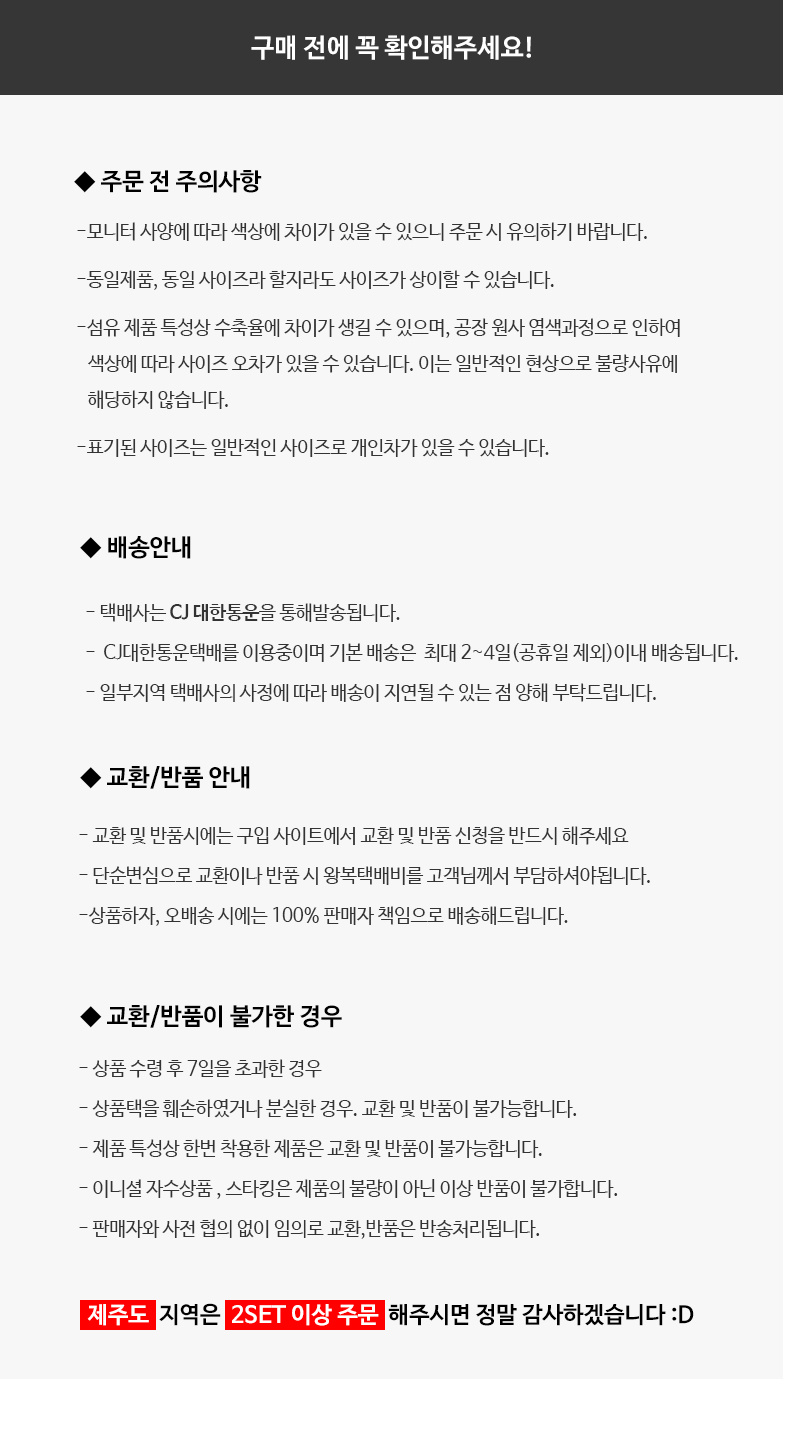 구매 전에 꼭 확인해주세요!

◆ 주문 전 주의사항

-모니터 사양에 따라 색상에 차이가 있을 수 있으니 주문 시 유의하기 바랍니다.

-동일제품, 동일 사이즈라 할지라도 사이즈가 상이할 수 있습니다.

-섬유 제품 특성상 수축율에 차이가 생길 수 있으며, 공장 원사 염색과정으로 인하여 색상에 따라 사이즈 오차가 있을 수 있습니다. 이는 일반적인 현상으로 불량사유에 해당하지 않습니다.

-표기된 사이즈는 일반적인 사이즈로 개인차가 있을 수 있습니다.

◆ 배송안내

- 택배사는 CJ 대한통운을 통해발송됩니다.

- CJ대한통운택배를 이용중이며 기본 배송은 최대 2~4일(공휴일 제외)이내 배송됩니다.

- 일부지역 택배사의 사정에 따라 배송이 지연될 수 있는 점 양해 부탁드립니다.

◆ 교환/반품 안내

- 교환 및 반품시에는 구입 사이트에서 교환 및 반품 신청을 반드시 해주세요

- 단순변심으로 교환이나 반품 시 왕복택배비를 고객님께서 부담하셔야됩니다.

-상품하자, 오배송 시에는 100% 판매자 책임으로 배송해드립니다.

◆ 교환/반품이 불가한 경우

- 상품 수령 후 7일을 초과한 경우

- 상품택을 훼손하였거나 분실한 경우. 교환 및 반품이 불가능합니다.

- 제품 특성상 한번 착용한 제품은 교환 및 반품이 불가능합니다.

- 이니셜 자수상품 , 스타킹은 제품의 불량이 아닌 이상 반품이 불가합니다.

- 판매자와 사전 협의 없이 임의로 교환,반품은 반송처리됩니다.

제주도 지역은 2SET 이상 주문 해주시면 정말 감사하겠습니다 :D